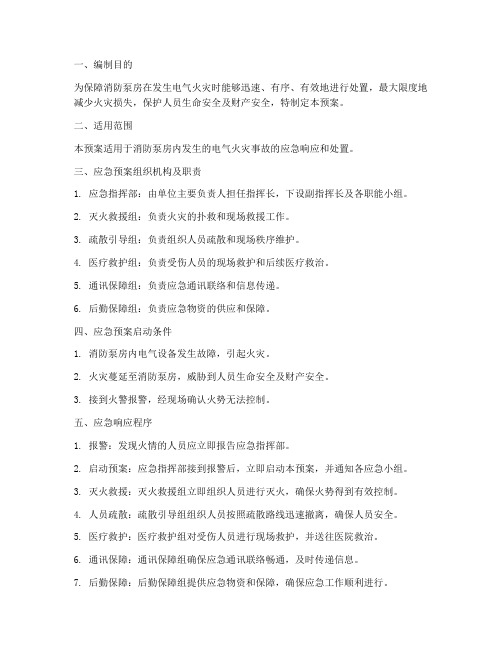 一、编制目的

为保障消防泵房在发生电气火灾时能够迅速、有序、有效地进行处置，最大限度地减少火灾损失，保护人员生命安全及财产安全，特制定本预案。

二、适用范围

本预案适用于消防泵房内发生的电气火灾事故的应急响应和处置。

三、应急预案组织机构及职责

1. 应急指挥部：由单位主要负责人担任指挥长，下设副指挥长及各职能小组。

2. 灭火救援组：负责火灾的扑救和现场救援工作。

3. 疏散引导组：负责组织人员疏散和现场秩序维护。

4. 医疗救护组：负责受伤人员的现场救护和后续医疗救治。

5. 通讯保障组：负责应急通讯联络和信息传递。

6. 后勤保障组：负责应急物资的供应和保障。

四、应急预案启动条件

1. 消防泵房内电气设备发生故障，引起火灾。

2. 火灾蔓延至消防泵房，威胁到人员生命安全及财产安全。

3. 接到火警报警，经现场确认火势无法控制。

五、应急响应程序

1. 报警：发现火情的人员应立即报告应急指挥部。

2. 启动预案：应急指挥部接到报警后，立即启动本预案，并通知各应急小组。

3. 灭火救援：灭火救援组立即组织人员进行灭火，确保火势得到有效控制。

4. 人员疏散：疏散引导组组织人员按照疏散路线迅速撤离，确保人员安全。

5. 医疗救护：医疗救护组对受伤人员进行现场救护，并送往医院救治。

6. 通讯保障：通讯保障组确保应急通讯联络畅通，及时传递信息。

7. 后勤保障：后勤保障组提供应急物资和保障，确保应急工作顺利进行。